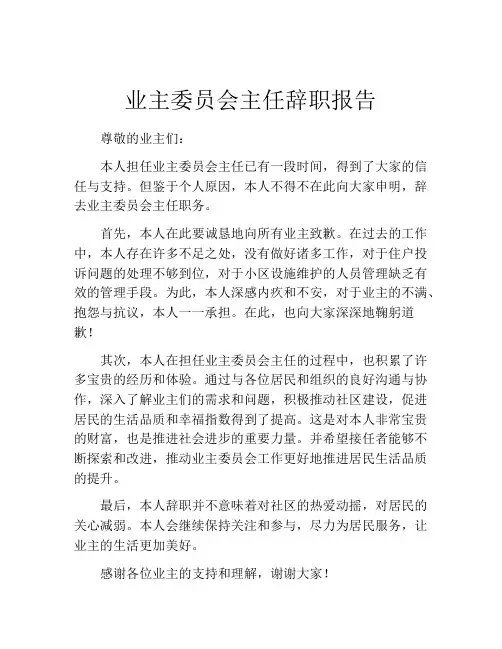 业主委员会主任辞职报告

尊敬的业主们：

本人担任业主委员会主任已有一段时间，得到了大家的信任与支持。但鉴于个人原因，本人不得不在此向大家申明，辞去业主委员会主任职务。

首先，本人在此要诚恳地向所有业主致歉。在过去的工作中，本人存在许多不足之处，没有做好诸多工作，对于住户投诉问题的处理不够到位，对于小区设施维护的人员管理缺乏有效的管理手段。为此，本人深感内疚和不安，对于业主的不满、抱怨与抗议，本人一一承担。在此，也向大家深深地鞠躬道歉！

其次，本人在担任业主委员会主任的过程中，也积累了许多宝贵的经历和体验。通过与各位居民和组织的良好沟通与协作，深入了解业主们的需求和问题，积极推动社区建设，促进居民的生活品质和幸福指数得到了提高。这是对本人非常宝贵的财富，也是推进社会进步的重要力量。并希望接任者能够不断探索和改进，推动业主委员会工作更好地推进居民生活品质的提升。

最后，本人辞职并不意味着对社区的热爱动摇，对居民的关心减弱。本人会继续保持关注和参与，尽力为居民服务，让业主的生活更加美好。

感谢各位业主的支持和理解，谢谢大家！